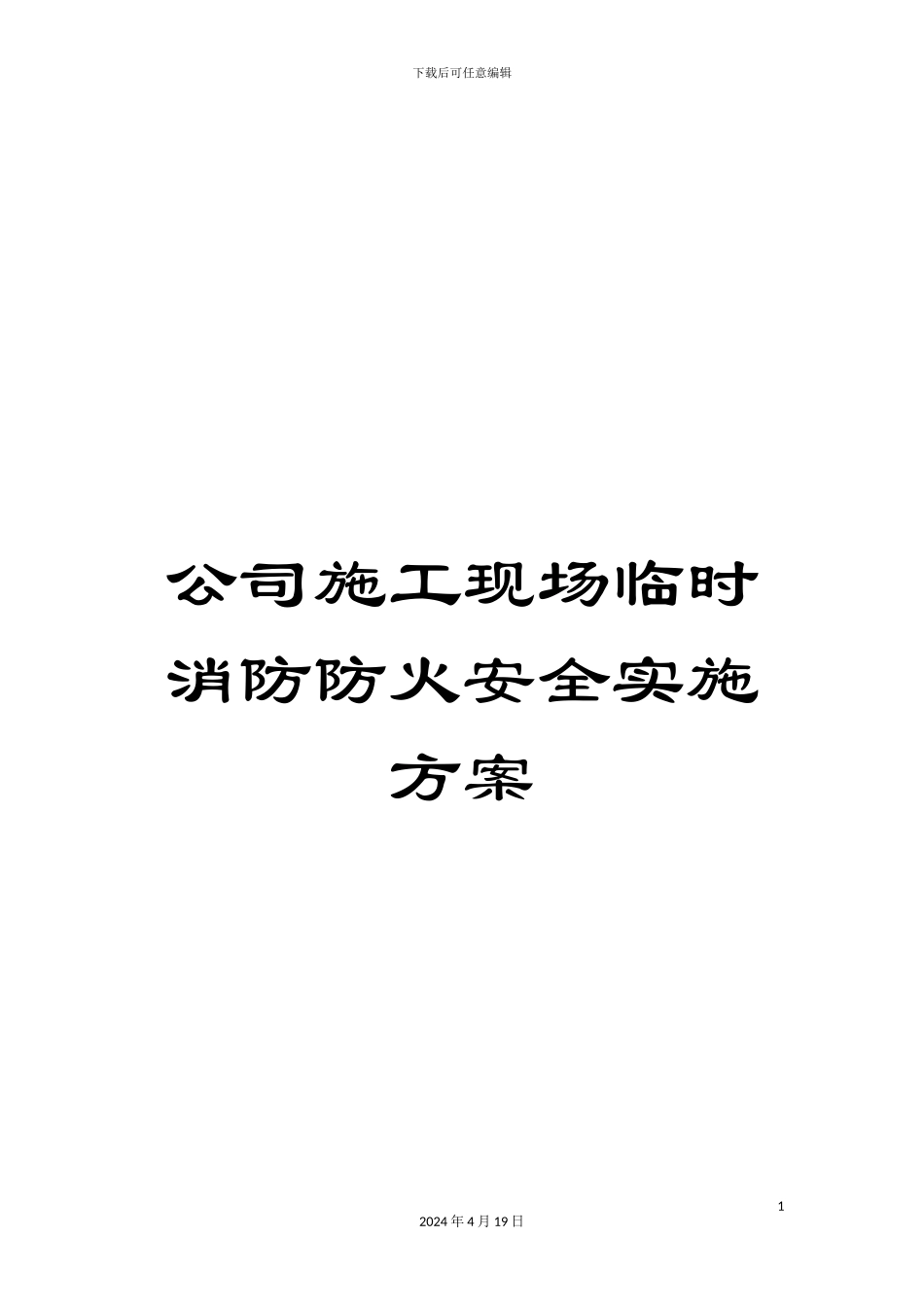 下载后可任意编辑

公司施工现场临时消防防火安全实施方案

1

2024 年 4 月 19 日